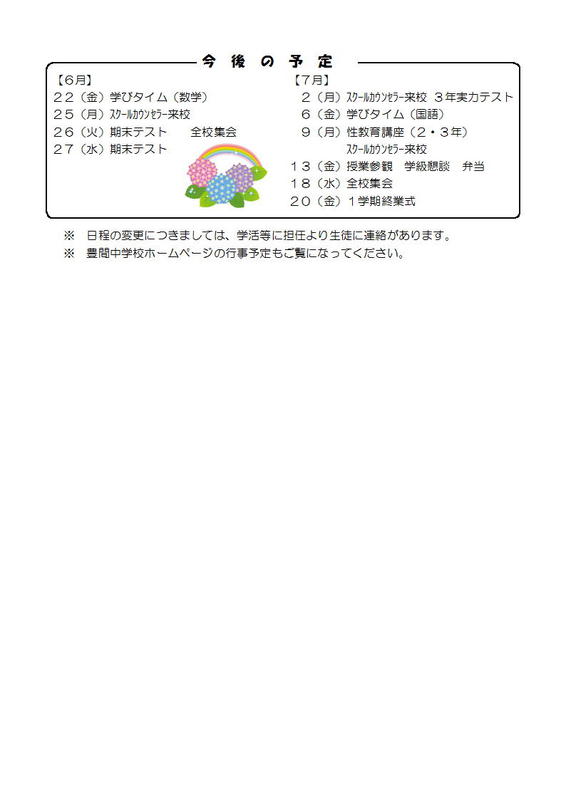 今 後 の 予 定

【6月】
２２（金）学びタイム（数学）
２５（月）ｽｸｰﾙｶｳﾝｾﾗｰ来校
２６（火）期末テスト　全校集会
２７（水）期末テスト

【7月】
２（月）ｽｸｰﾙｶｳﾝｾﾗｰ来校 ３年実力テスト
６（金）学びタイム（国語）
９（月）性教育講座（２・３年）
ｽｸｰﾙｶｳﾝｾﾗｰ来校
１３（金）授業参観　学級懇談　弁当
１８（水）全校集会
２０（金）１学期終業式

※　日程の変更につきましては、学活等に担任より生徒に連絡があります。
※　豊間中学校ホームページの行事予定もご覧になってください。